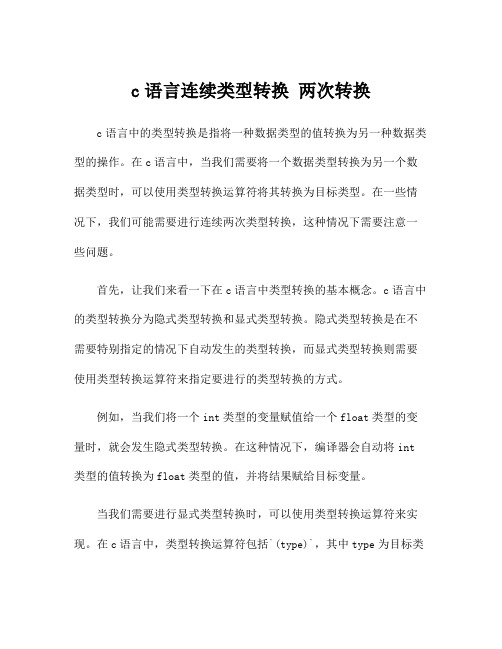 c 语言连续类型转换 两次转换

c 语言中的类型转换是指将一种数据类型的值转换为另一种数据类型的操作。在 c 语言中，当我们需要将一个数据类型转换为另一个数据类型时，可以使用类型转换运算符将其转换为目标类型。在一些情况下，我们可能需要进行连续两次类型转换，这种情况下需要注意一些问题。

首先，让我们来看一下在 c 语言中类型转换的基本概念。c 语言中的类型转换分为隐式类型转换和显式类型转换。隐式类型转换是在不需要特别指定的情况下自动发生的类型转换，而显式类型转换则需要使用类型转换运算符来指定要进行的类型转换的方式。

例如，当我们将一个 int 类型的变量赋值给一个 float 类型的变量时，就会发生隐式类型转换。在这种情况下，编译器会自动将 int 类型的值转换为 float 类型的值，并将结果赋给目标变量。

当我们需要进行显式类型转换时，可以使用类型转换运算符来实现。在 c 语言中，类型转换运算符包括`(type)`，其中 type 为目标类